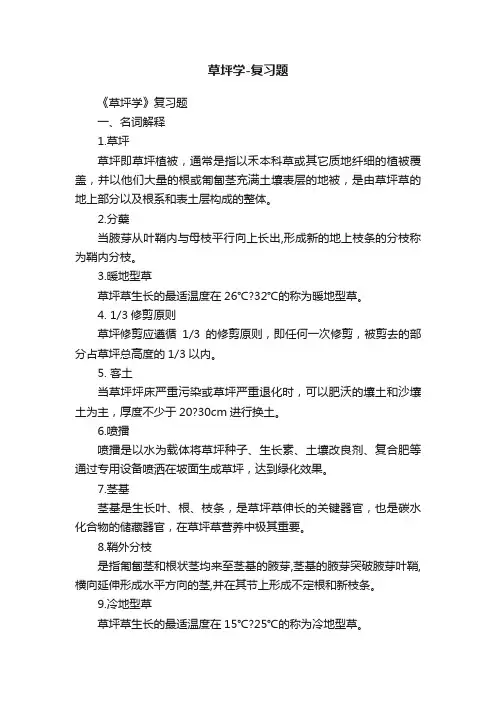 草坪学-复习题

《草坪学》复习题

一、名词解释

1.草坪

草坪即草坪植被，通常是指以禾本科草或其它质地纤细的植被覆盖，并以他们大量的根或匍匐茎充满土壤表层的地被，是由草坪草的地上部分以及根系和表土层构成的整体。

2.分蘖

当腋芽从叶鞘内与母枝平行向上长出,形成新的地上枝条的分枝称为鞘内分枝。

3.暖地型草

草坪草生长的最适温度在 26°C?32°C的称为暖地型草。

4. 1/3 修剪原则

草坪修剪应遵循 1/3 的修剪原则，即任何一次修剪，被剪去的部分占草坪总高度的 1/3 以内。

5. 客土

当草坪坪床严重污染或草坪严重退化时，可以肥沃的壤土和沙壤土为主，厚度不少于 20?30cm 进行换土。

6.喷播

喷播是以水为载体将草坪种子、生长素、土壤改良剂、复合肥等通过专用设备喷洒在坡面生成草坪，达到绿化效果。

7.茎基

茎基是生长叶、根、枝条，是草坪草伸长的关键器官，也是碳水化合物的储藏器官，在草坪草营养中极其重要。

8.鞘外分枝

是指匍匐茎和根状茎均来至茎基的腋芽,茎基的腋芽突破腋芽叶鞘,横向延伸形成水平方向的茎,并在其节上形成不定根和新枝条。

9.冷地型草

草坪草生长的最适温度在 15°C?25°C的称为冷地型草。